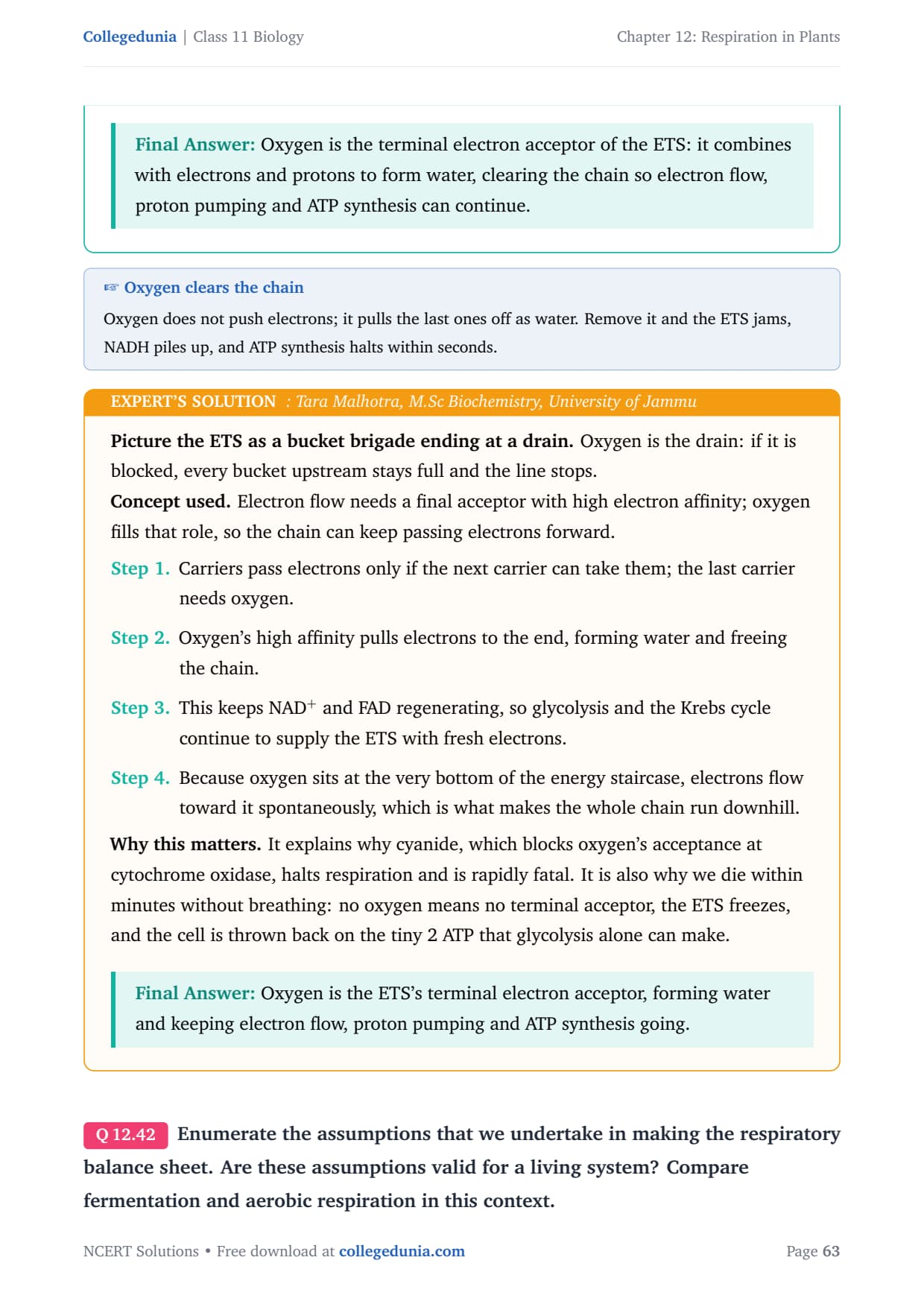 Collegedunia | Class 11 Biology

Chapter 12: Respiration in Plants

Final Answer: Oxygen is the terminal electron acceptor of the ETS: it combines with electrons and protons to form water, clearing the chain so electron flow, proton pumping and ATP synthesis can continue.

☞ Oxygen clears the chain

Oxygen does not push electrons; it pulls the last ones off as water. Remove it and the ETS jams, NADH piles up, and ATP synthesis halts within seconds.

EXPERT'S SOLUTION : Tara Malhotra, M.Sc Biochemistry, University of Jammu

Picture the ETS as a bucket brigade ending at a drain. Oxygen is the drain: if it is blocked, every bucket upstream stays full and the line stops.

Concept used. Electron flow needs a final acceptor with high electron affinity; oxygen fills that role, so the chain can keep passing electrons forward.

Step 1. Carriers pass electrons only if the next carrier can take them; the last carrier needs oxygen.

Step 2. Oxygen's high affinity pulls electrons to the end, forming water and freeing the chain.

Step 3. This keeps $NAD^+$ and FAD regenerating, so glycolysis and the Krebs cycle continue to supply the ETS with fresh electrons.

Step 4. Because oxygen sits at the very bottom of the energy staircase, electrons flow toward it spontaneously, which is what makes the whole chain run downhill.

Why this matters. It explains why cyanide, which blocks oxygen's acceptance at cytochrome oxidase, halts respiration and is rapidly fatal. It is also why we die within minutes without breathing: no oxygen means no terminal acceptor, the ETS freezes, and the cell is thrown back on the tiny 2 ATP that glycolysis alone can make.

Final Answer: Oxygen is the ETS's terminal electron acceptor, forming water and keeping electron flow, proton pumping and ATP synthesis going.

Q 12.42 Enumerate the assumptions that we undertake in making the respiratory balance sheet. Are these assumptions valid for a living system? Compare fermentation and aerobic respiration in this context.

NCERT Solutions • Free download at collegedunia.com

Page 63